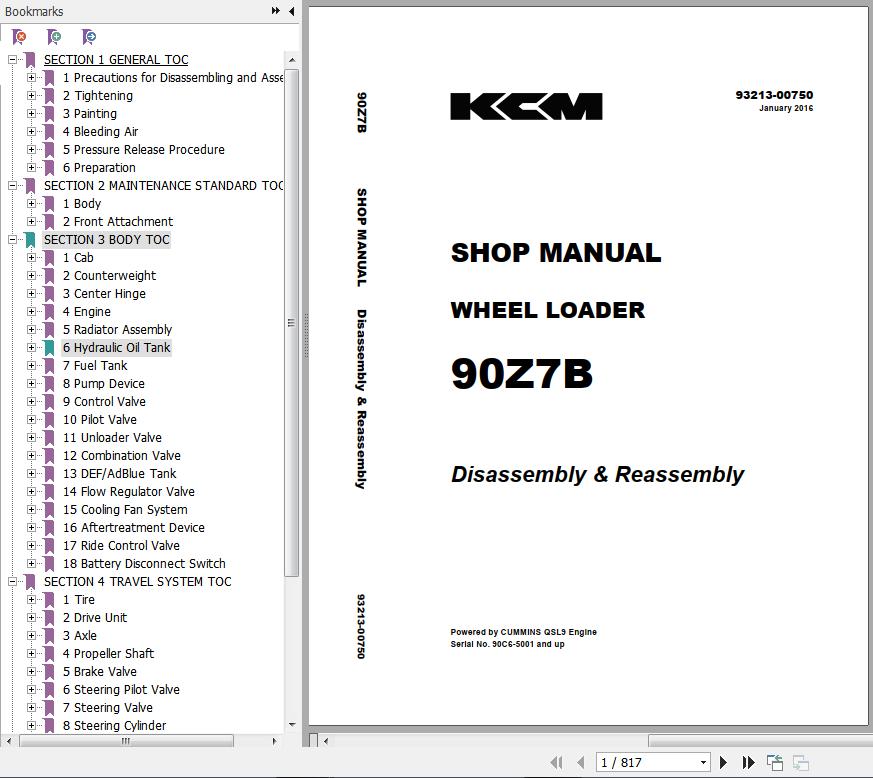 Bookmarks

SECTION 1 GENERAL TOC
1 Precautions for Disassembling and Asse
2 Tightening
3 Painting
4 Bleeding Air
5 Pressure Release Procedure
6 Preparation
SECTION 2 MAINTENANCE STANDARD TOC
1 Body
2 Front Attachment
SECTION 3 BODY TOC
1 Cab
2 Counterweight
3 Center Hinge
4 Engine
5 Radiator Assembly
6 Hydraulic Oil Tank
7 Fuel Tank
8 Pump Device
9 Control Valve
10 Pilot Valve
11 Unloader Valve
12 Combination Valve
13 DEF/AdBlue Tank
14 Flow Regulator Valve
15 Cooling Fan System
16 Aftertreatment Device
17 Ride Control Valve
18 Battery Disconnect Switch
SECTION 4 TRAVEL SYSTEM TOC
1 Tire
2 Drive Unit
3 Axle
4 Propeller Shaft
5 Brake Valve
6 Steering Pilot Valve
7 Steering Valve
8 Steering Cylinder

90Z7B SHOP MANUAL Disassembly & Reassembly 93213-00750

KCM

93213-00750
January 2016

SHOP MANUAL

WHEEL LOADER

90Z7B

Disassembly & Reassembly

Powered by CUMMINS QSL9 Engine
Serial No. 90C6-5001 and up

1 / 817